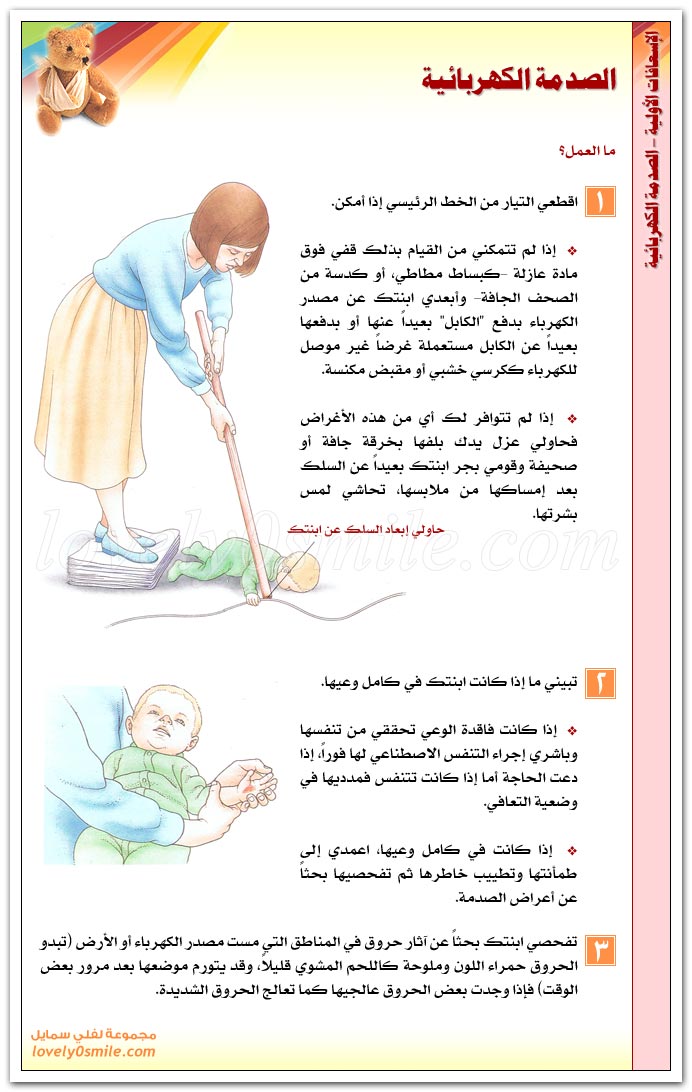 الإسعافات الأولية – الصدمة الكهربائية

الصدمة الكهربائية

ما العمل؟

١ اقطعي التيار من الخط الرئيسي إذا أمكن.

❖ إذا لم تتمكني من القيام بذلك قفي فوق مادة عازلة -كبساط مطاطي، أو كدسة من الصحف الجافة- وأبعدي ابنتك عن مصدر الكهرباء بدفع "الكابل" بعيداً عنها أو بدفعها بعيداً عن الكابل مستعملة غرضاً غير موصل للكهرباء ككرسي خشبي أو مقبض مكنسة.

❖ إذا لم تتوافر لك أي من هذه الأغراض فحاولي عزل يدك بلفها بخرقة جافة أو صحيفة وقومي بجر ابنتك بعيداً عن السلك بعد إمساكها من ملابسها، تحاشي لمس بشرتها.

حاولي إبعاد السلك عن ابنتك

lovely0smile.com

٢ تبيني ما إذا كانت ابنتك في كامل وعيها.

❖ إذا كانت فاقدة الوعي تحققي من تنفسها وباشري إجراء التنفس الاصطناعي لها فوراً، إذا دعت الحاجة أما إذا كانت تتنفس فمدديها في وضعية التعافي.

❖ إذا كانت في كامل وعيها، اعمدي إلى طمأنتها وتطييب خاطرها ثم تفحصيها بحثاً عن أعراض الصدمة.

٣ تفحصي ابنتك بحثاً عن آثار حروق في المناطق التي مست مصدر الكهرباء أو الأرض (تبدو الحروق حمراء اللون وملوحة كاللحم المشوي قليلاً، وقد يتورم موضعها بعد مرور بعض الوقت) فإذا وجدت بعض الحروق عالجيها كما تعالج الحروق الشديدة.

مجموعة لفلي سمايل
lovely0smile.com